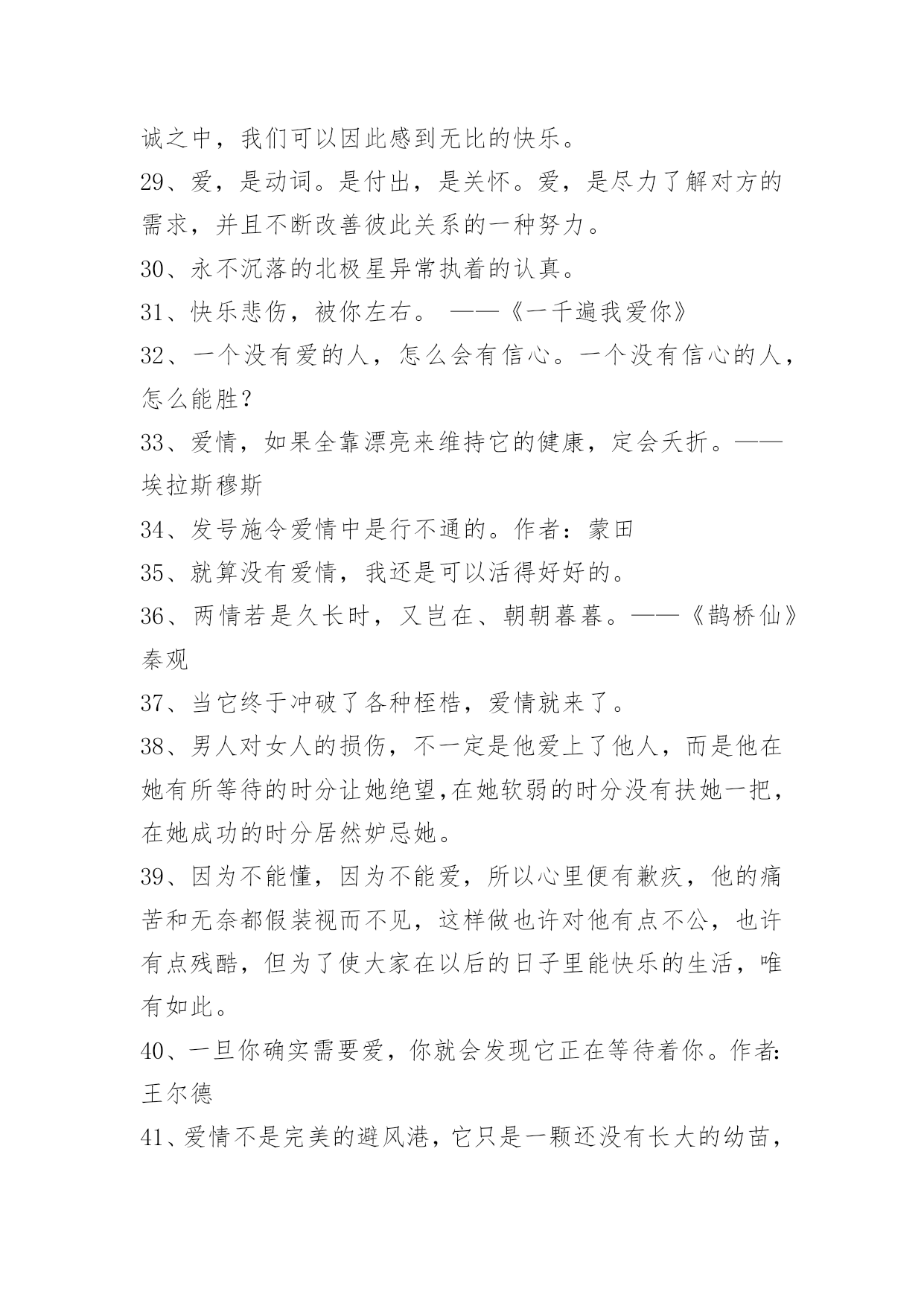 诚之中，我们可以因此感到无比的快乐。

29、爱，是动词。是付出，是关怀。爱，是尽力了解对方的需求，并且不断改善彼此关系的一种努力。

30、永不沉落的北极星异常执着的认真。

31、快乐悲伤，被你左右。 ——《一千遍我爱你》

32、一个没有爱的人，怎么会有信心。一个没有信心的人，怎么能胜？

33、爱情，如果全靠漂亮来维持它的健康，定会夭折。——埃拉斯穆斯

34、发号施令爱情中是行不通的。作者：蒙田

35、就算没有爱情，我还是可以活得好好的。

36、两情若是久长时，又岂在、朝朝暮暮。——《鹊桥仙》秦观

37、当它终于冲破了各种桎梏，爱情就来了。

38、男人对女人的损伤，不一定是他爱上了他人，而是他在她有所等待的时分让她绝望,在她软弱的时分没有扶她一把，在她成功的时分居然妒忌她。

39、因为不能懂，因为不能爱，所以心里便有歉疚，他的痛苦和无奈都假装视而不见，这样做也许对他有点不公，也许有点残酷，但为了使大家在以后的日子里能快乐的生活，唯有如此。

40、一旦你确实需要爱，你就会发现它正在等待着你。作者:王尔德

41、爱情不是完美的避风港，它只是一颗还没有长大的幼苗，